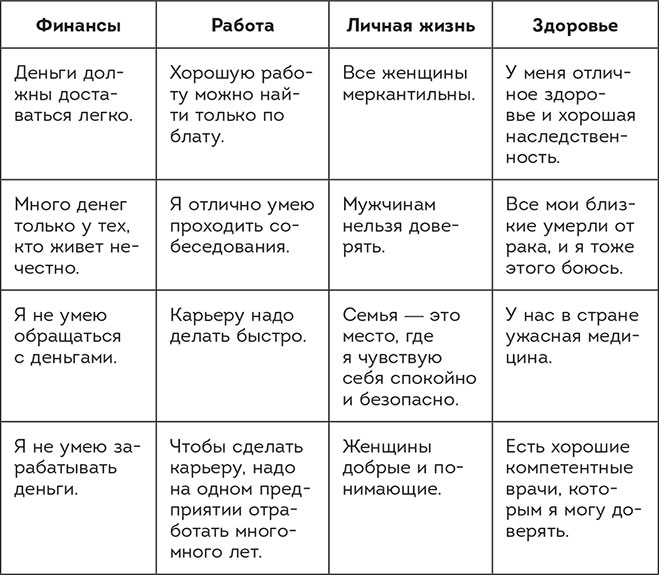 | Финансы | Работа | Личная жизнь | Здоровье |
|---|---|---|---|
| Деньги должны доставаться легко. | Хорошую работу можно найти только по блату. | Все женщины меркантильны. | У меня отличное здоровье и хорошая наследственность. |
| Много денег только у тех, кто живет нечестно. | Я отлично умею проходить собеседования. | Мужчинам нельзя доверять. | Все мои близкие умерли от рака, и я тоже этого боюсь. |
| Я не умею обращаться с деньгами. | Карьеру надо делать быстро. | Семья — это место, где я чувствую себя спокойно и безопасно. | У нас в стране ужасная медицина. |
| Я не умею зарабатывать деньги. | Чтобы сделать карьеру, надо на одном предприятии отработать много-много лет. | Женщины добрые и понимающие. | Есть хорошие компетентные врачи, которым я могу доверять. |